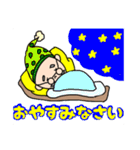 おやすみなさい